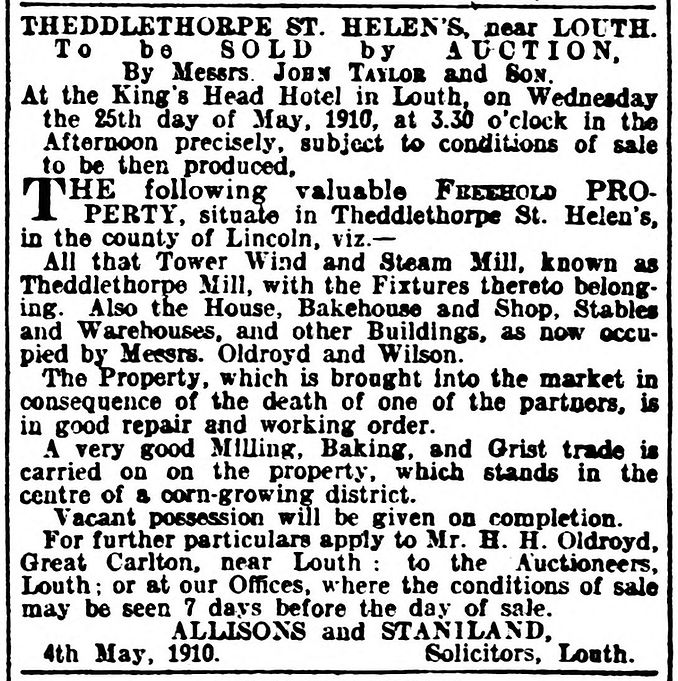 THEDDLETHORPE ST. HELEN'S, near LOUTH.
To be SOLD by AUCTION,
By Messrs. JOHN TAYLOR and SON.
At the King's Head Hotel in Louth, on Wednesday the 25th day of May, 1910, at 3.30 o'clock in the Afternoon precisely, subject to conditions of sale to be then produced,

THE following valuable FREEHOLD PROPERTY, situate in Theddlethorpe St. Helen's, in the county of Lincoln, viz.—

All that Tower Wind and Steam Mill, known as Theddlethorpe Mill, with the Fixtures thereto belonging. Also the House, Bakehouse and Shop, Stables and Warehouses, and other Buildings, as now occupied by Messrs. Oldroyd and Wilson.

The Property, which is brought into the market in consequence of the death of one of the partners, is in good repair and working order.

A very good Milling, Baking, and Grist trade is carried on on the property, which stands in the centre of a corn-growing district.

Vacant possession will be given on completion.

For further particulars apply to Mr. H. H. Oldroyd, Great Carlton, near Louth: to the Auctioneers, Louth; or at our Offices, where the conditions of sale may be seen 7 days before the day of sale.

ALLISONS and STANILAND,
4th May, 1910. Solicitors, Louth.